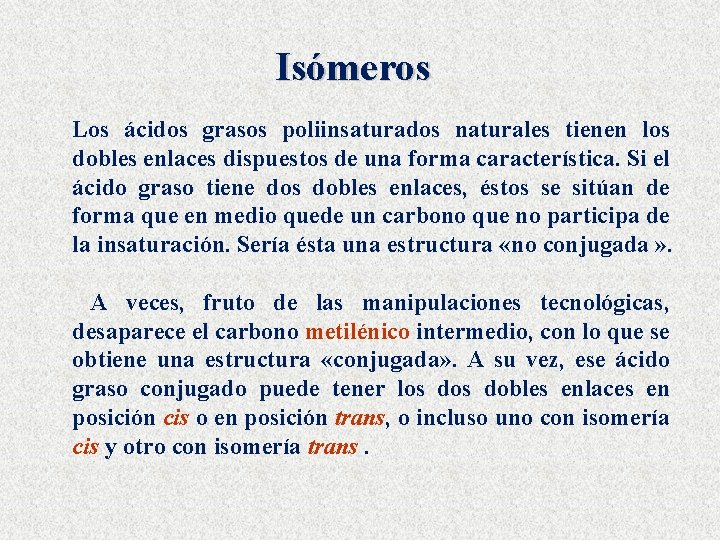 Isómeros

Los ácidos grasos poliinsaturados naturales tienen los dobles enlaces dispuestos de una forma característica. Si el ácido graso tiene dos dobles enlaces, éstos se sitúan de forma que en medio quede un carbono que no participa de la insaturación. Sería ésta una estructura «no conjugada ».

A veces, fruto de las manipulaciones tecnológicas, desaparece el carbono metilénico intermedio, con lo que se obtiene una estructura «conjugada». A su vez, ese ácido graso conjugado puede tener los dos dobles enlaces en posición cis o en posición trans, o incluso uno con isomería cis y otro con isomería trans .